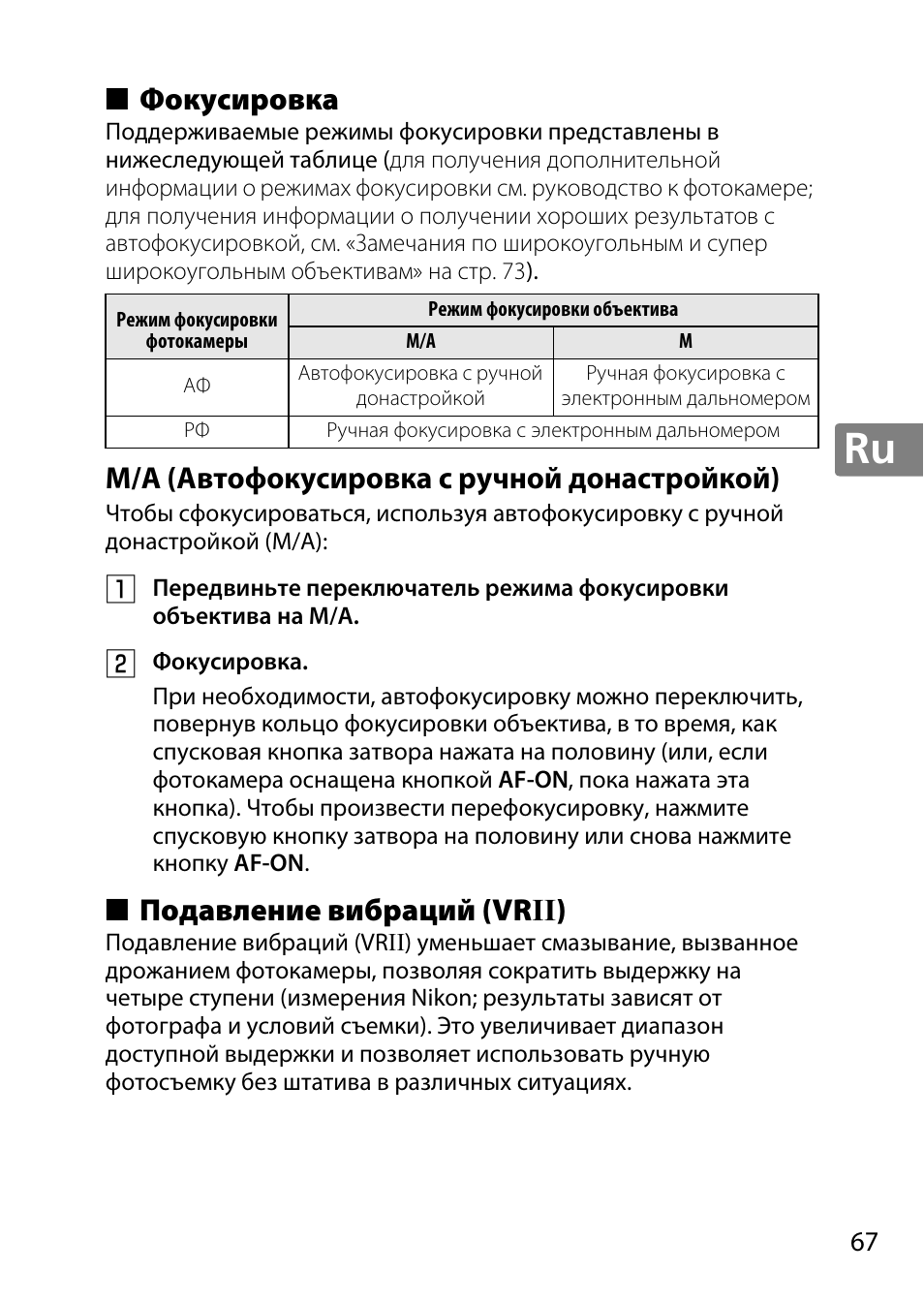 ■ Фокусировка
Поддерживаемые режимы фокусировки представлены в нижеследующей таблице (для получения дополнительной информации о режимах фокусировки см. руководство к фотокамере; для получения информации о получении хороших результатов с автофокусировкой, см. «Замечания по широкоугольным и супер широкоугольным объективам» на стр. 73).

| Режим фокусировки фотокамеры | Режим фокусировки объектива | |
|---|---|---|
| | M/A | M |
| АФ | Автофокусировка с ручной донастройкой | Ручная фокусировка с электронным дальномером |
| РФ | Ручная фокусировка с электронным дальномером | |

Ru

M/A (Автофокусировка с ручной донастройкой)
Чтобы сфокусироваться, используя автофокусировку с ручной донастройкой (M/A):

1 Передвиньте переключатель режима фокусировки объектива на M/A.

2 Фокусировка.
При необходимости, автофокусировку можно переключить, повернув кольцо фокусировки объектива, в то время, как спусковая кнопка затвора нажата на половину (или, если фотокамера оснащена кнопкой AF-ON, пока нажата эта кнопка). Чтобы произвести перефокусировку, нажмите спусковую кнопку затвора на половину или снова нажмите кнопку AF-ON.

■ Подавление вибраций (VRII)
Подавление вибраций (VRII) уменьшает смазывание, вызванное дрожанием фотокамеры, позволяя сократить выдержку на четыре ступени (измерения Nikon; результаты зависят от фотографа и условий съемки). Это увеличивает диапазон доступной выдержки и позволяет использовать ручную фотосъемку без штатива в различных ситуациях.

67